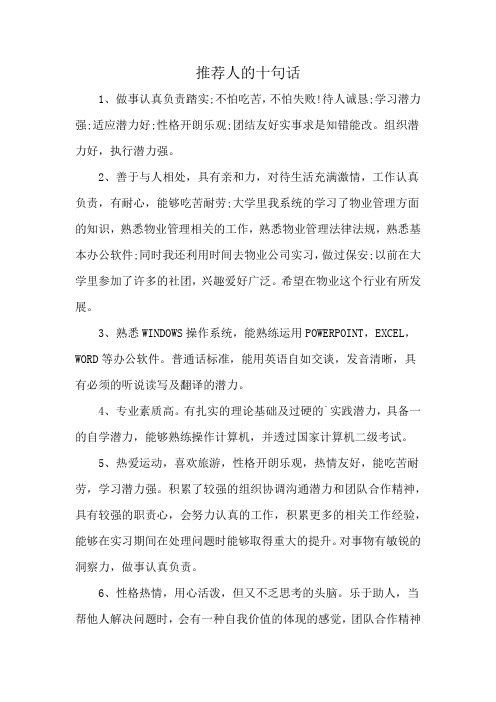 推荐人的十句话

1、做事认真负责踏实;不怕吃苦,不怕失败!待人诚恳;学习潜力强;适应潜力好;性格开朗乐观;团结友好实事求是知错能改。组织潜力好，执行潜力强。

2、善于与人相处，具有亲和力，对待生活充满激情，工作认真负责，有耐心，能够吃苦耐劳;大学里我系统的学习了物业管理方面的知识，熟悉物业管理相关的工作，熟悉物业管理法律法规，熟悉基本办公软件;同时我还利用时间去物业公司实习，做过保安;以前在大学里参加了许多的社团，兴趣爱好广泛。希望在物业这个行业有所发展。

3、熟悉WINDOWS操作系统，能熟练运用POWERPOINT，EXCEL，WORD等办公软件。普通话标准，能用英语自如交谈，发音清晰，具有必须的听说读写及翻译的潜力。

4、专业素质高。有扎实的理论基础及过硬的`实践潜力，具备一的自学潜力，能够熟练操作计算机，并透过国家计算机二级考试。

5、热爱运动，喜欢旅游，性格开朗乐观，热情友好，能吃苦耐劳，学习潜力强。积累了较强的组织协调沟通潜力和团队合作精神，具有较强的职责心，会努力认真的工作，积累更多的相关工作经验，能够在实习期间在处理问题时能够取得重大的提升。对事物有敏锐的洞察力，做事认真负责。

6、性格热情，用心活泼，但又不乏思考的头脑。乐于助人，当帮他人解决问题时，会有一种自我价值的体现的感觉，团队合作精神